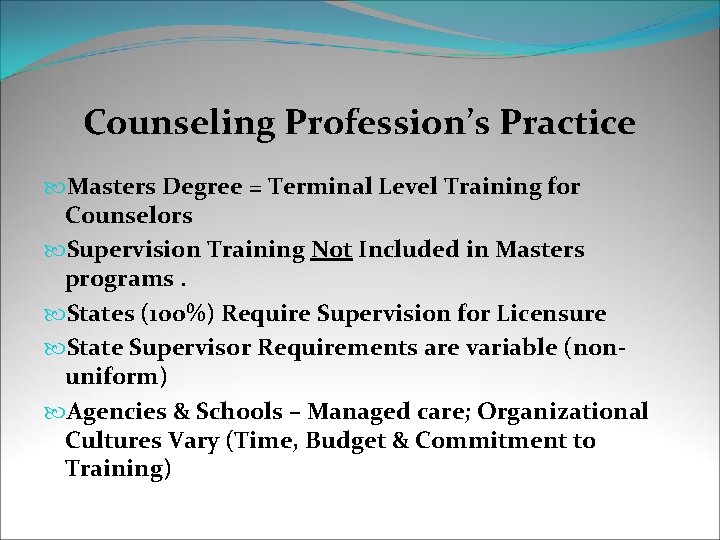 Counseling Profession's Practice

Masters Degree = Terminal Level Training for Counselors

Supervision Training Not Included in Masters programs .

States (100%) Require Supervision for Licensure

State Supervisor Requirements are variable (non-uniform)

Agencies & Schools – Managed care; Organizational Cultures Vary (Time, Budget & Commitment to Training)